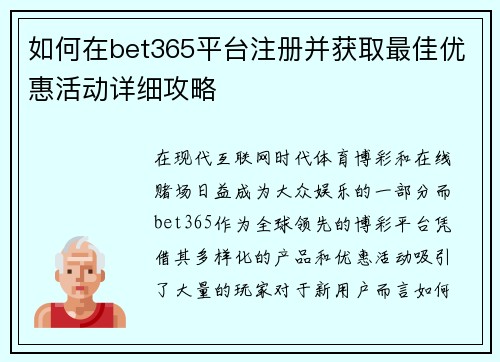 如何在bet365平台注册并获取最佳优惠活动详细攻略

在现代互联网时代体育博彩和在线赌场日益成为大众娱乐的一部分而bet365作为全球领先的博彩平台凭借其多样化的产品和优惠活动吸引了大量的玩家对于新用户而言如何